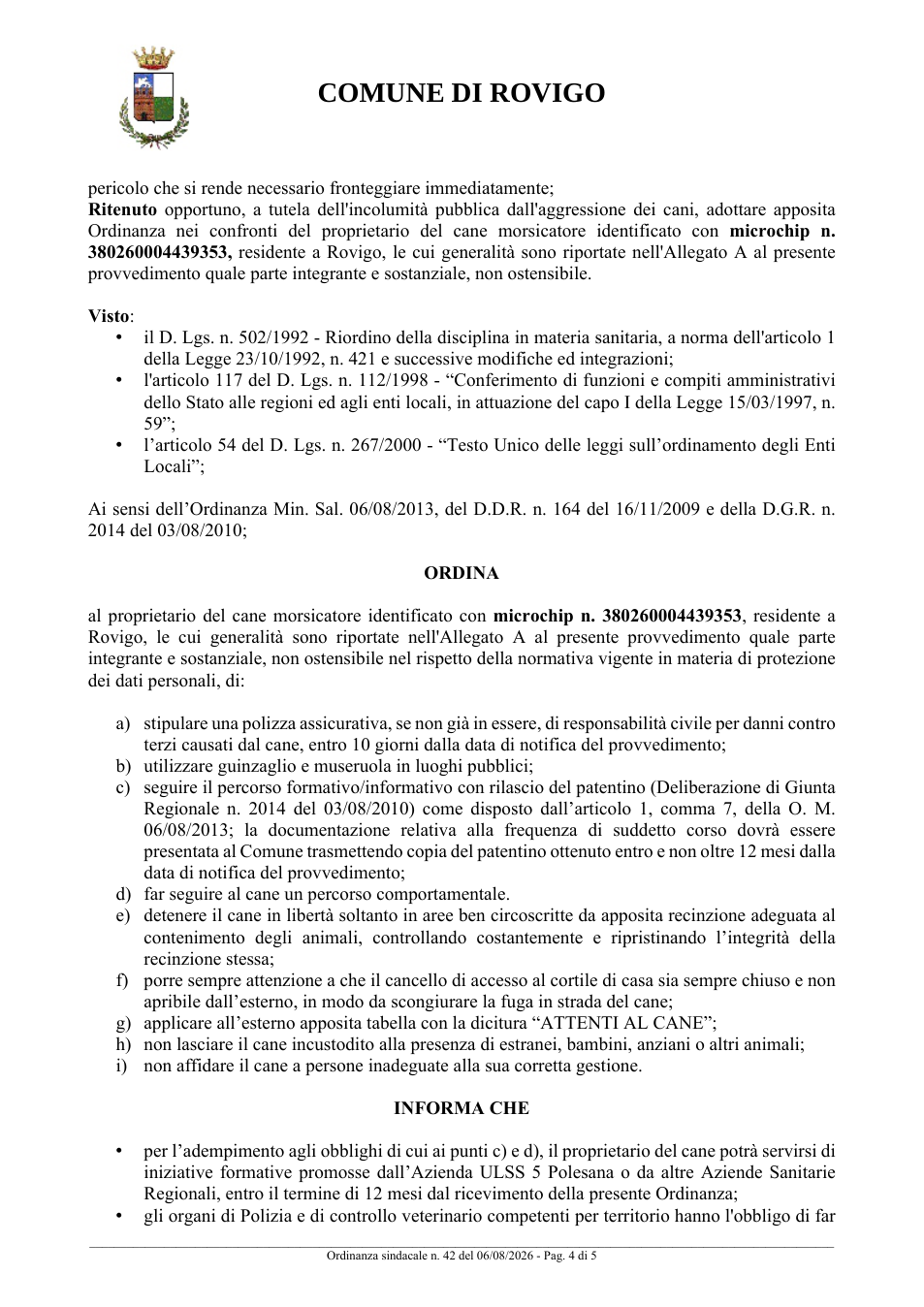 COMUNE DI ROVIGO

pericolo che si rende necessario fronteggiare immediatamente;
Ritenuto opportuno, a tutela dell'incolumità pubblica dall'aggressione dei cani, adottare apposita Ordinanza nei confronti del proprietario del cane morsicatore identificato con microchip n. 380260004439353, residente a Rovigo, le cui generalità sono riportate nell'Allegato A al presente provvedimento quale parte integrante e sostanziale, non ostensibile.

Visto:
• il D. Lgs. n. 502/1992 - Riordino della disciplina in materia sanitaria, a norma dell'articolo 1 della Legge 23/10/1992, n. 421 e successive modifiche ed integrazioni;
• l'articolo 117 del D. Lgs. n. 112/1998 - "Conferimento di funzioni e compiti amministrativi dello Stato alle regioni ed agli enti locali, in attuazione del capo I della Legge 15/03/1997, n. 59";
• l'articolo 54 del D. Lgs. n. 267/2000 - "Testo Unico delle leggi sull'ordinamento degli Enti Locali";

Ai sensi dell'Ordinanza Min. Sal. 06/08/2013, del D.D.R. n. 164 del 16/11/2009 e della D.G.R. n. 2014 del 03/08/2010;

ORDINA

al proprietario del cane morsicatore identificato con microchip n. 380260004439353, residente a Rovigo, le cui generalità sono riportate nell'Allegato A al presente provvedimento quale parte integrante e sostanziale, non ostensibile nel rispetto della normativa vigente in materia di protezione dei dati personali, di:

a) stipulare una polizza assicurativa, se non già in essere, di responsabilità civile per danni contro terzi causati dal cane, entro 10 giorni dalla data di notifica del provvedimento;
b) utilizzare guinzaglio e museruola in luoghi pubblici;
c) seguire il percorso formativo/informativo con rilascio del patentino (Deliberazione di Giunta Regionale n. 2014 del 03/08/2010) come disposto dall'articolo 1, comma 7, della O. M. 06/08/2013; la documentazione relativa alla frequenza di suddetto corso dovrà essere presentata al Comune trasmettendo copia del patentino ottenuto entro e non oltre 12 mesi dalla data di notifica del provvedimento;
d) far seguire al cane un percorso comportamentale.
e) detenere il cane in libertà soltanto in aree ben circoscritte da apposita recinzione adeguata al contenimento degli animali, controllando costantemente e ripristinando l'integrità della recinzione stessa;
f) porre sempre attenzione a che il cancello di accesso al cortile di casa sia sempre chiuso e non apribile dall'esterno, in modo da scongiurare la fuga in strada del cane;
g) applicare all'esterno apposita tabella con la dicitura "ATTENTI AL CANE";
h) non lasciare il cane incustodito alla presenza di estranei, bambini, anziani o altri animali;
i) non affidare il cane a persone inadeguate alla sua corretta gestione.

INFORMA CHE

• per l'adempimento agli obblighi di cui ai punti c) e d), il proprietario del cane potrà servirsi di iniziative formative promosse dall'Azienda ULSS 5 Polesana o da altre Aziende Sanitarie Regionali, entro il termine di 12 mesi dal ricevimento della presente Ordinanza;
• gli organi di Polizia e di controllo veterinario competenti per territorio hanno l'obbligo di far

Ordinanza sindacale n. 42 del 06/08/2026 - Pag. 4 di 5